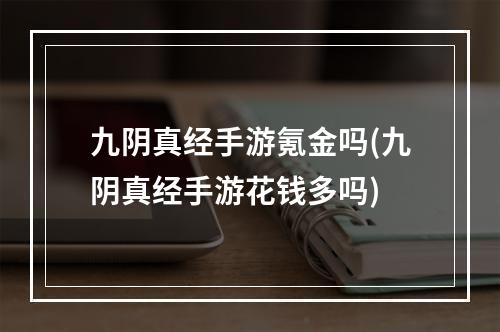 九阴真经手游氪金吗(九阴真经手游花钱多吗)